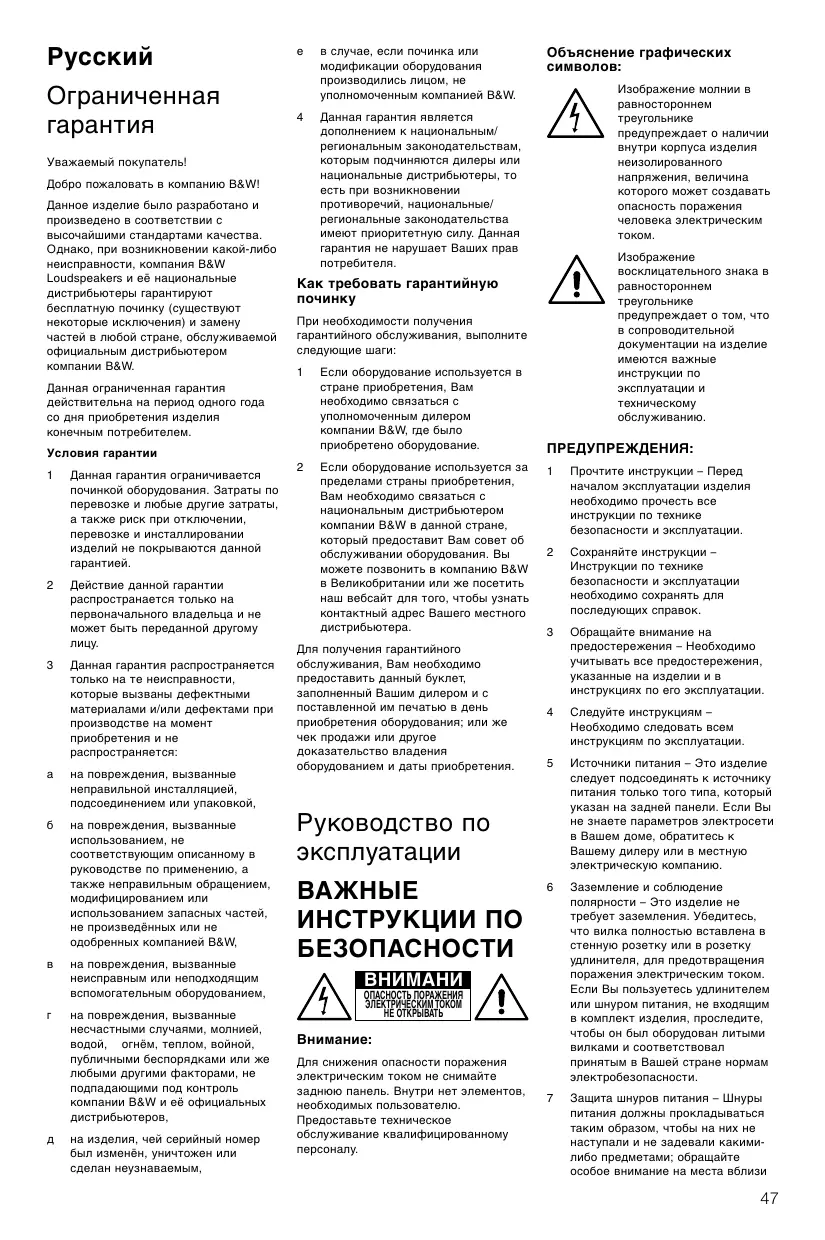 Русский

Ограниченная гарантия

Уважаемый покупатель!

Добро пожаловать в компанию B&W!

Данное изделие было разработано и произведено в соответствии с высочайшими стандартами качества. Однако, при возникновении какой-либо неисправности, компания B&W Loudspeakers и её национальные дистрибьютеры гарантируют бесплатную починку (существуют некоторые исключения) и замену частей в любой стране, обслуживаемой официальным дистрибьютером компании B&W.

Данная ограниченная гарантия действительна на период одного года со дня приобретения изделия конечным потребителем.

Условия гарантии

1 Данная гарантия ограничивается починкой оборудования. Затраты по перевозке и любые другие затраты, а также риск при отключении, перевозке и инсталлировании изделий не покрываются данной гарантией.

2 Действие данной гарантии распространяется только на первоначального владельца и не может быть переданной другому лицу.

3 Данная гарантия распространяется только на те неисправности, которые вызваны дефектными материалами и/или дефектами при производстве на момент приобретения и не распространяется:

а на повреждения, вызванные неправильной инсталляцией, подсоединением или упаковкой,

б на повреждения, вызванные использованием, не соответствующим описанному в руководстве по применению, а также неправильным обращением, модифицированием или использованием запасных частей, не произведённых или не одобренных компанией B&W,

в на повреждения, вызванные неисправным или неподходящим вспомогательным оборудованием,

г на повреждения, вызванные несчастными случаями, молнией, водой, огнём, теплом, войной, публичными беспорядками или же любыми другими факторами, не подпадающими под контроль компании B&W и её официальных дистрибьютеров,

д на изделия, чей серийный номер был изменён, уничтожен или сделан неузнаваемым,

е в случае, если починка или модификации оборудования производились лицом, не уполномоченным компанией B&W.

4 Данная гарантия является дополнением к национальным/региональным законодательствам, которым подчиняются дилеры или национальные дистрибьютеры, то есть при возникновении противоречий, национальные/региональные законодательства имеют приоритетную силу. Данная гарантия не нарушает Ваших прав потребителя.

Как требовать гарантийную починку

При необходимости получения гарантийного обслуживания, выполните следующие шаги:

1 Если оборудование используется в стране приобретения, Вам необходимо связаться с уполномоченным дилером компании B&W, где было приобретено оборудование.

2 Если оборудование используется за пределами страны приобретения, Вам необходимо связаться с национальным дистрибьютером компании B&W в данной стране, который предоставит Вам совет об обслуживании оборудования. Вы можете позвонить в компанию B&W в Великобритании или же посетить наш вебсайт для того, чтобы узнать контактный адрес Вашего местного дистрибьютера.

Для получения гарантийного обслуживания, Вам необходимо предоставить данный буклет, заполненный Вашим дилером и с поставленной им печатью в день приобретения оборудования; или же чек продажи или другое доказательство владения оборудованием и даты приобретения.

Руководство по эксплуатации

ВАЖНЫЕ ИНСТРУКЦИИ ПО БЕЗОПАСНОСТИ

ВНИМАНИ
ОПАСНОСТЬ ПОРАЖЕНИЯ ЭЛЕКТРИЧЕСКИМ ТОКОМ НЕ ОТКРЫВАТЬ

Внимание:

Для снижения опасности поражения электрическим током не снимайте заднюю панель. Внутри нет элементов, необходимых пользователю. Предоставьте техническое обслуживание квалифицированному персоналу.

Объяснение графических символов:

Изображение молнии в равностороннем треугольнике предупреждает о наличии внутри корпуса изделия неизолированного напряжения, величина которого может создавать опасность поражения человека электрическим током.

Изображение восклицательного знака в равностороннем треугольнике предупреждает о том, что в сопроводительной документации на изделие имеются важные инструкции по эксплуатации и техническому обслуживанию.

ПРЕДУПРЕЖДЕНИЯ:

1 Прочтите инструкции – Перед началом эксплуатации изделия необходимо прочесть все инструкции по технике безопасности и эксплуатации.

2 Сохраняйте инструкции – Инструкции по технике безопасности и эксплуатации необходимо сохранять для последующих справок.

3 Обращайте внимание на предостережения – Необходимо учитывать все предостережения, указанные на изделии и в инструкциях по его эксплуатации.

4 Следуйте инструкциям – Необходимо следовать всем инструкциям по эксплуатации.

5 Источники питания – Это изделие следует подсоединять к источнику питания только того типа, который указан на задней панели. Если Вы не знаете параметров электросети в Вашем доме, обратитесь к Вашему дилеру или в местную электрическую компанию.

6 Заземление и соблюдение полярности – Это изделие не требует заземления. Убедитесь, что вилка полностью вставлена в стенную розетку или в розетку удлинителя, для предотвращения поражения электрическим током. Если Вы пользуетесь удлинителем или шнуром питания, не входящим в комплект изделия, проследите, чтобы он был оборудован литыми вилками и соответствовал принятым в Вашей стране нормам электробезопасности.

7 Защита шнуров питания – Шнуры питания должны прокладываться таким образом, чтобы на них не наступали и не задевали какими-либо предметами; обращайте особое внимание на места вблизи

47